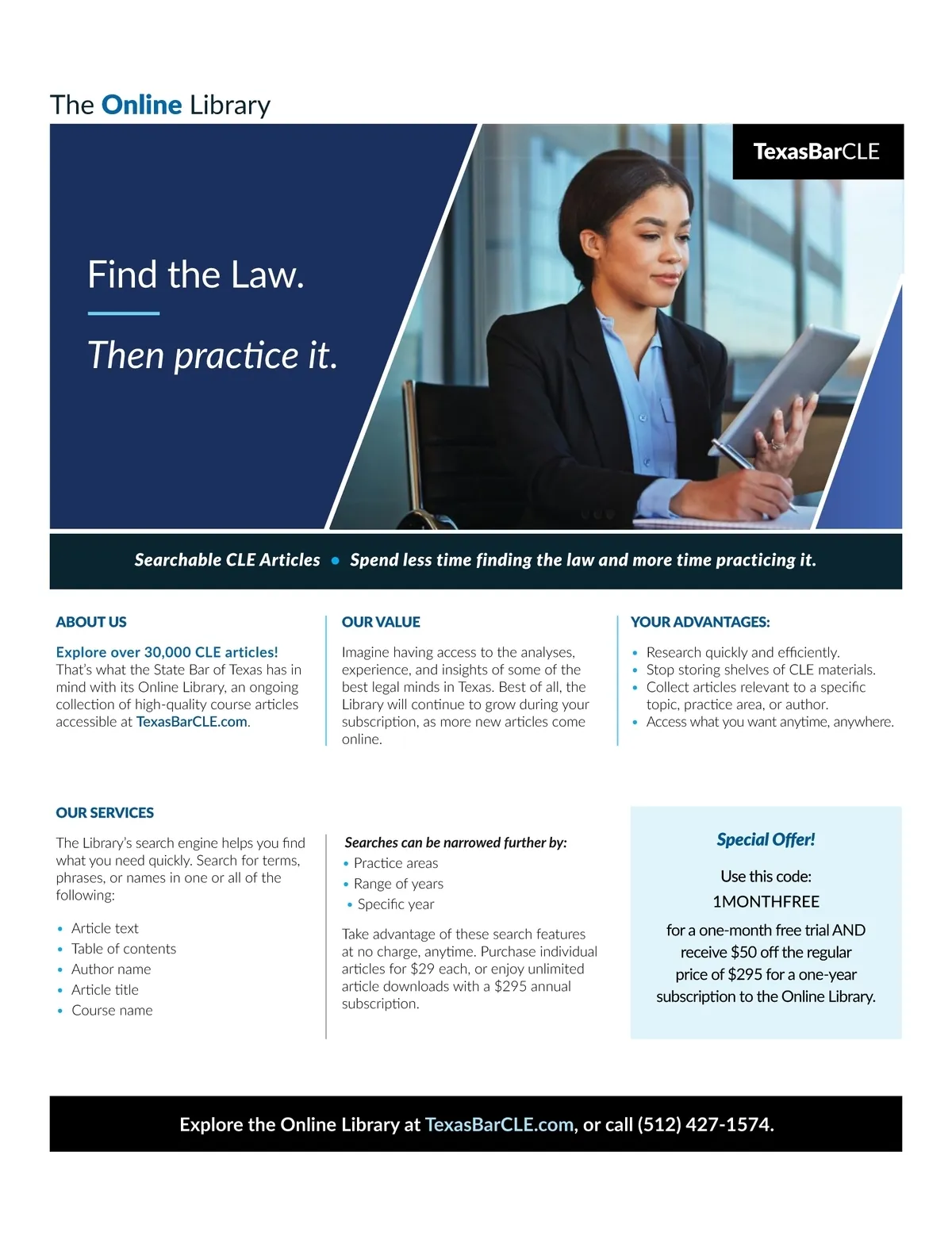 The Online Library

TexasBarCLE

Find the Law.

Then practice it.

Searchable CLE Articles • Spend less time finding the law and more time practicing it.

ABOUT US

Explore over 30,000 CLE articles!
That's what the State Bar of Texas has in mind with its Online Library, an ongoing collection of high-quality course articles accessible at TexasBarCLE.com.

OUR VALUE

Imagine having access to the analyses, experience, and insights of some of the best legal minds in Texas. Best of all, the Library will continue to grow during your subscription, as more new articles come online.

YOUR ADVANTAGES:

• Research quickly and efficiently.
• Stop storing shelves of CLE materials.
• Collect articles relevant to a specific topic, practice area, or author.
• Access what you want anytime, anywhere.

OUR SERVICES

The Library's search engine helps you find what you need quickly. Search for terms, phrases, or names in one or all of the following:

• Article text
• Table of contents
• Author name
• Article title
• Course name

Searches can be narrowed further by:
• Practice areas
• Range of years
• Specific year

Take advantage of these search features at no charge, anytime. Purchase individual articles for $29 each, or enjoy unlimited article downloads with a $295 annual subscription.

Special Offer!

Use this code:
1MONTHFREE
for a one-month free trial AND receive $50 off the regular price of $295 for a one-year subscription to the Online Library.

Explore the Online Library at TexasBarCLE.com, or call (512) 427-1574.